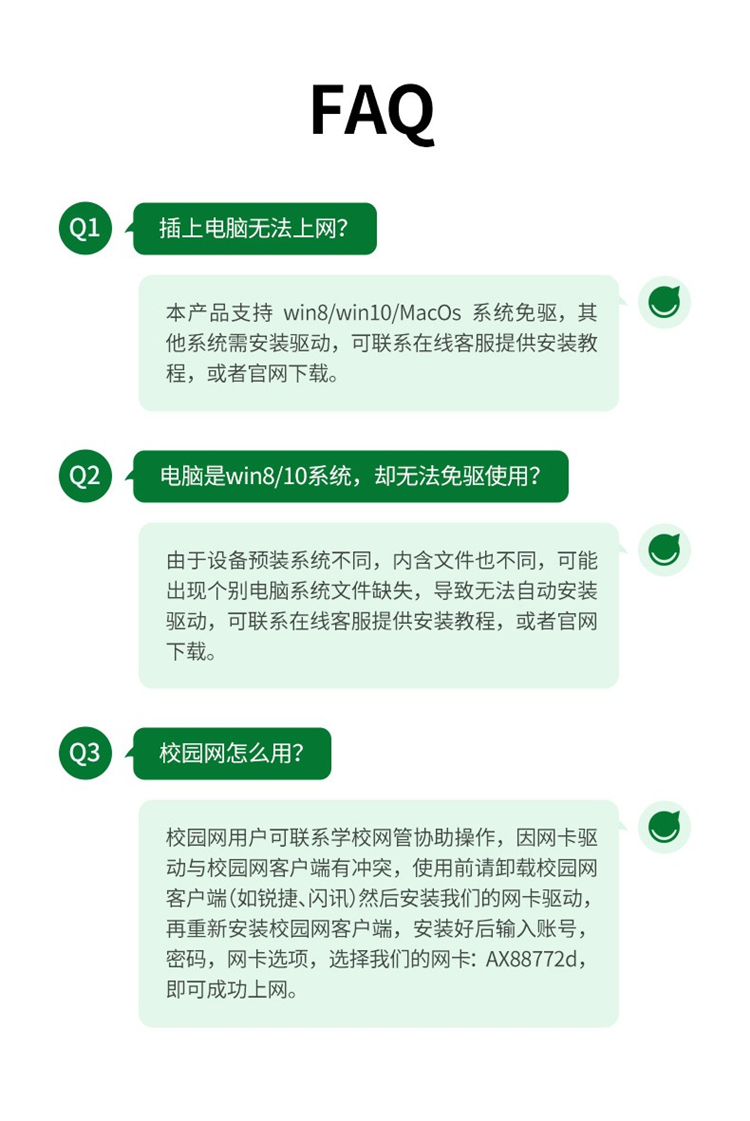 FAQ

Q1

插上电脑无法上网?

本产品支持win8/win10/MacOs系统免驱，其他系统需安装驱动，可联系在线客服提供安装教程，或者官网下载。

Q2

电脑是win8/10系统，却无法免驱使用?

由于设备预装系统不同，内含文件也不同，可能出现个别电脑系统文件缺失，导致无法自动安装驱动，可联系在线客服提供安装教程，或者官网下载。

Q3

校园网怎么用?

校园网用户可联系学校网管协助操作，因网卡驱动与校园网客户端有冲突，使用前请卸载校园网客户端(如锐捷、闪讯)然后安装我们的网卡驱动，再重新安装校园网客户端，安装好后输入账号，密码，网卡选项，选择我们的网卡: AX88772d，即可成功上网。